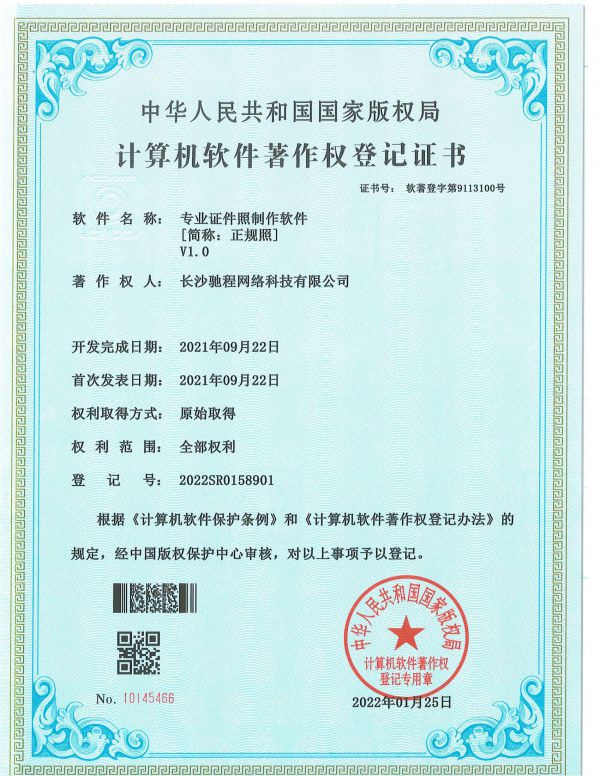 中华人民共和国国家版权局

计算机软件著作权登记证书

证书号： 软著登字第9113100号

软件名称： 专业证件照制作软件
[简称：正规照]
V1.0

著作权人： 长沙驰程网络科技有限公司

开发完成日期： 2021年09月22日

首次发表日期： 2021年09月22日

权利取得方式： 原始取得

权利范围： 全部权利

登记号： 2022SR0158901

根据《计算机软件保护条例》和《计算机软件著作权登记办法》的规定，经中国版权保护中心审核，对以上事项予以登记。

中华人民共和国国家版权局
计算机软件著作权
登记专用章

No. 10145466

2022年01月25日